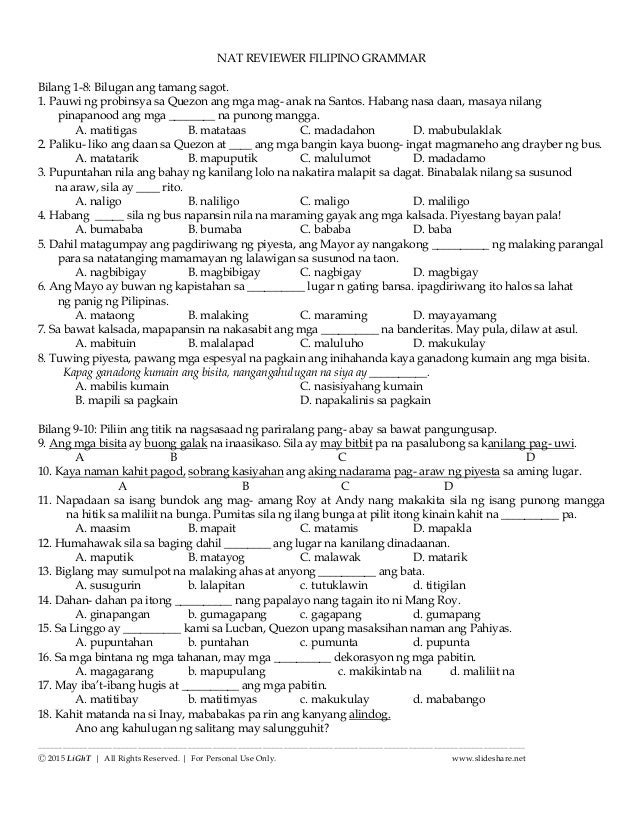 NAT REVIEWER FILIPINO GRAMMAR

Bilang 1-8: Bilugan ang tamang sagot.

1. Pauwi ng probinsya sa Quezon ang mga mag- anak na Santos. Habang nasa daan, masaya nilang pinapanood ang mga ________ na punong mangga.
A. matitigas B. matataas C. madadahon D. mabubulaklak

2. Paliku- liko ang daan sa Quezon at ____ ang mga bangin kaya buong- ingat magmaneho ang drayber ng bus.
A. matatarik B. mapuputik C. malulumot D. madadamo

3. Pupuntahan nila ang bahay ng kanilang lolo na nakatira malapit sa dagat. Binabalak nilang sa susunod na araw, sila ay ____ rito.
A. naligo B. naliligo C. maligo D. maliligo

4. Habang _____ sila ng bus napansin nila na maraming gayak ang mga kalsada. Piyestang bayan pala!
A. bumababa B. bumaba C. bababa D. baba

5. Dahil matagumpay ang pagdiriwang ng piyesta, ang Mayor ay nangakong __________ ng malaking parangal para sa natatanging mamamayan ng lalawigan sa susunod na taon.
A. nagbibigay B. magbibigay C. nagbigay D. magbigay

6. Ang Mayo ay buwan ng kapistahan sa __________ lugar n gating bansa. ipagdiriwang ito halos sa lahat ng panig ng Pilipinas.
A. mataong B. malaking C. maraming D. mayayamang

7. Sa bawat kalsada, mapapansin na nakasabit ang mga __________ na banderitas. May pula, dilaw at asul.
A. mabituin B. malalapad C. maluluho D. makukulay

8. Tuwing piyesta, pawang mga espesyal na pagkain ang inihahanda kaya ganadong kumain ang mga bisita.
Kapag ganadong kumain ang bisita, nangangahulugan na siya ay __________.
A. mabilis kumain C. nasisiyahang kumain
B. mapili sa pagkain D. napakalinis sa pagkain

Bilang 9-10: Piliin ang titik na nagsasaad ng pariralang pang- abay sa bawat pangungusap.

9. Ang mga bisita ay buong galak na inaasikaso. Sila ay may bitbit pa na pasalubong sa kanilang pag- uwi.
A B C D

10. Kaya naman kahit pagod, sobrang kasiyahan ang aking nadarama pag- araw ng piyesta sa aming lugar.
A B C D

11. Napadaan sa isang bundok ang mag- amang Roy at Andy nang makakita sila ng isang punong mangga na hitik sa maliliit na bunga. Pumitas sila ng ilang bunga at pilit itong kinain kahit na __________ pa.
A. maasim B. mapait C. matamis D. mapakla

12. Humahawak sila sa baging dahil ________ ang lugar na kanilang dinadaanan.
A. maputik B. matayog C. malawak D. matarik

13. Biglang may sumulpot na malaking ahas at anyong __________ ang bata.
A. susugurin b. lalapitan c. tutuklawin d. titigilan

14. Dahan- dahan pa itong __________ nang papalayo nang tagain ito ni Mang Roy.
A. ginapangan b. gumagapang c. gagapang d. gumapang

15. Sa Linggo ay __________ kami sa Lucban, Quezon upang masaksihan naman ang Pahiyas.
A. pupuntahan b. puntahan c. pumunta d. pupunta

16. Sa mga bintana ng mga tahanan, may mga __________ dekorasyon ng mga pabitin.
A. magagarang b. mapupulang c. makikintab na d. maliliit na

17. May iba't-ibang hugis at __________ ang mga pabitin.
A. matitibay b. matitimyas c. makukulay d. mababango

18. Kahit matanda na si Inay, mababakas pa rin ang kanyang alindog.
Ano ang kahulugan ng salitang may salungguhit?

© 2015 LiGhT | All Rights Reserved. | For Personal Use Only. www.slideshare.net